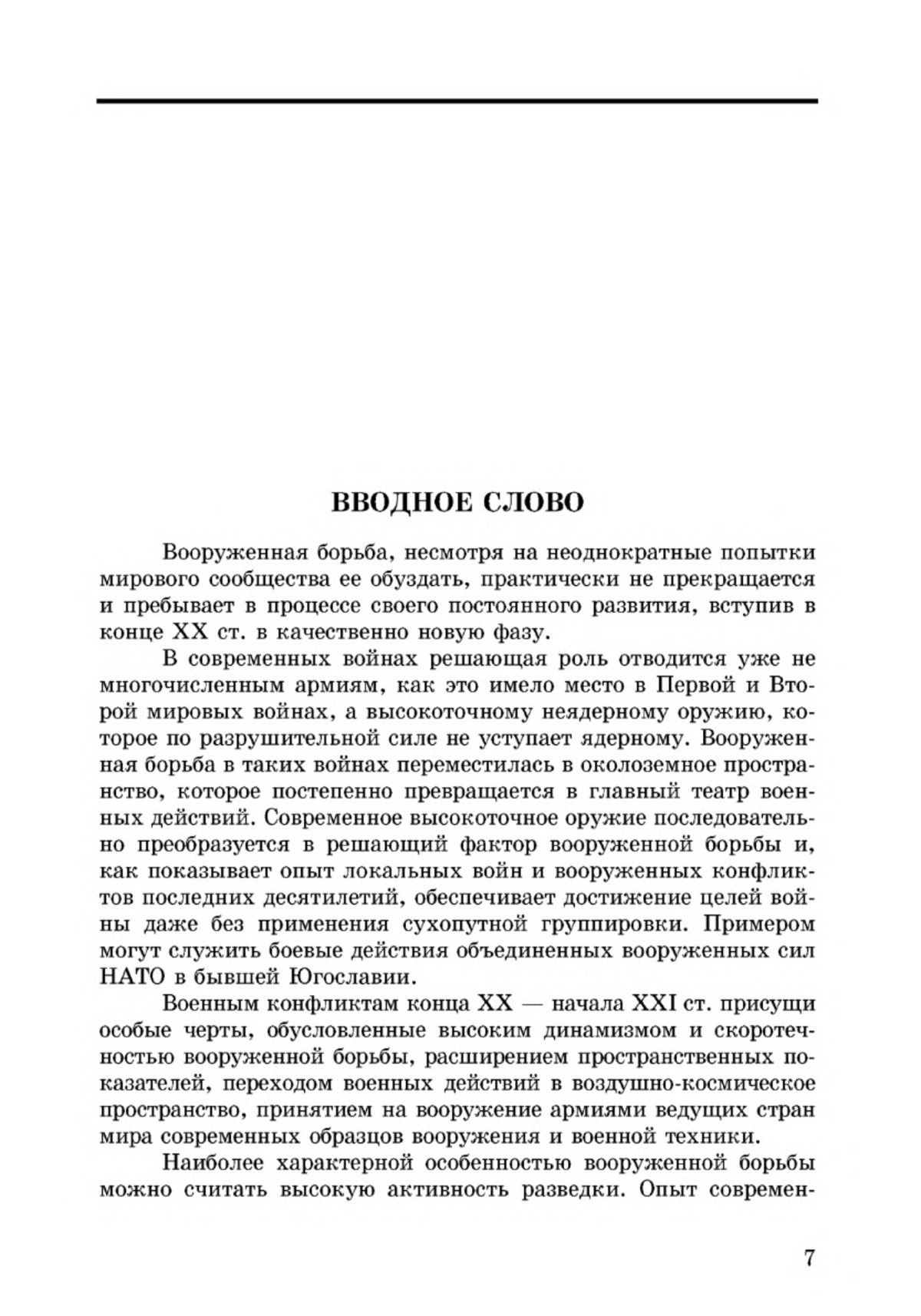 ВВОДНОЕ СЛОВО

Вооруженная борьба, несмотря на неоднократные попытки мирового сообщества ее обуздать, практически не прекращается и пребывает в процессе своего постоянного развития, вступив в конце XX ст. в качественно новую фазу.

В современных войнах решающая роль отводится уже не многочисленным армиям, как это имело место в Первой и Второй мировых войнах, а высокоточному неядерному оружию, которое по разрушительной силе не уступает ядерному. Вооруженная борьба в таких войнах переместилась в околоземное пространство, которое постепенно превращается в главный театр военных действий. Современное высокоточное оружие последовательно преобразуется в решающий фактор вооруженной борьбы и, как показывает опыт локальных войн и вооруженных конфликтов последних десятилетий, обеспечивает достижение целей войны даже без применения сухопутной группировки. Примером могут служить боевые действия объединенных вооруженных сил НАТО в бывшей Югославии.

Военным конфликтам конца XX — начала XXI ст. присущи особые черты, обусловленные высоким динамизмом и скоротечностью вооруженной борьбы, расширением пространственных показателей, переходом военных действий в воздушно-космическое пространство, принятием на вооружение армиями ведущих стран мира современных образцов вооружения и военной техники.

Наиболее характерной особенностью вооруженной борьбы можно считать высокую активность разведки. Опыт современ-

7